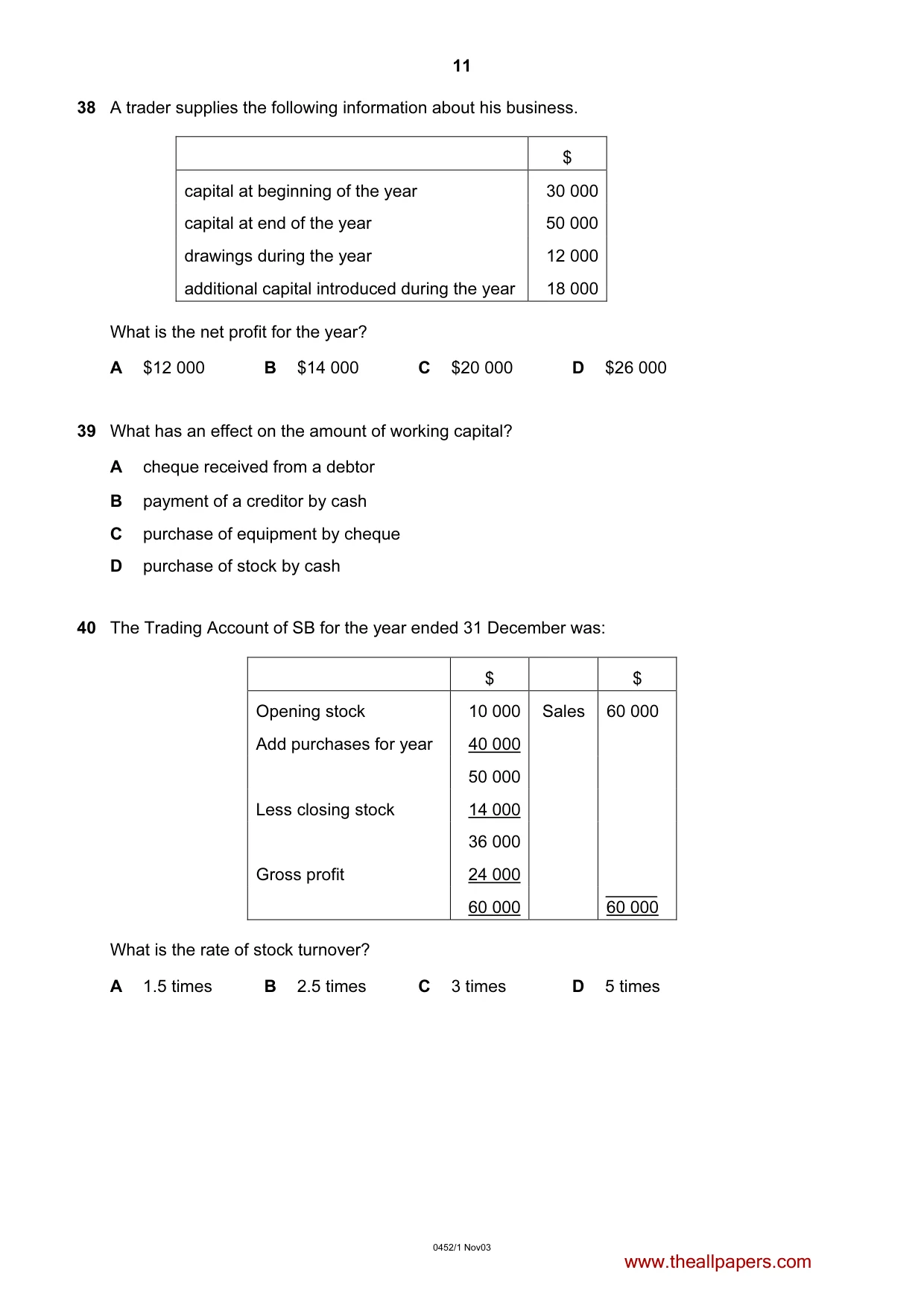 11

38 A trader supplies the following information about his business.

| | $ |
|---|---|
| capital at beginning of the year | 30 000 |
| capital at end of the year | 50 000 |
| drawings during the year | 12 000 |
| additional capital introduced during the year | 18 000 |

What is the net profit for the year?

A $12 000 B $14 000 C $20 000 D $26 000

39 What has an effect on the amount of working capital?

A cheque received from a debtor

B payment of a creditor by cash

C purchase of equipment by cheque

D purchase of stock by cash

40 The Trading Account of SB for the year ended 31 December was:

| | $ | | $ |
|---|---|---|---|
| Opening stock | 10 000 | Sales | 60 000 |
| Add purchases for year | 40 000 | | |
| | 50 000 | | |
| Less closing stock | 14 000 | | |
| | 36 000 | | |
| Gross profit | 24 000 | | |
| | 60 000 | | 60 000 |

What is the rate of stock turnover?

A 1.5 times B 2.5 times C 3 times D 5 times

0452/1 Nov03

www.theallpapers.com